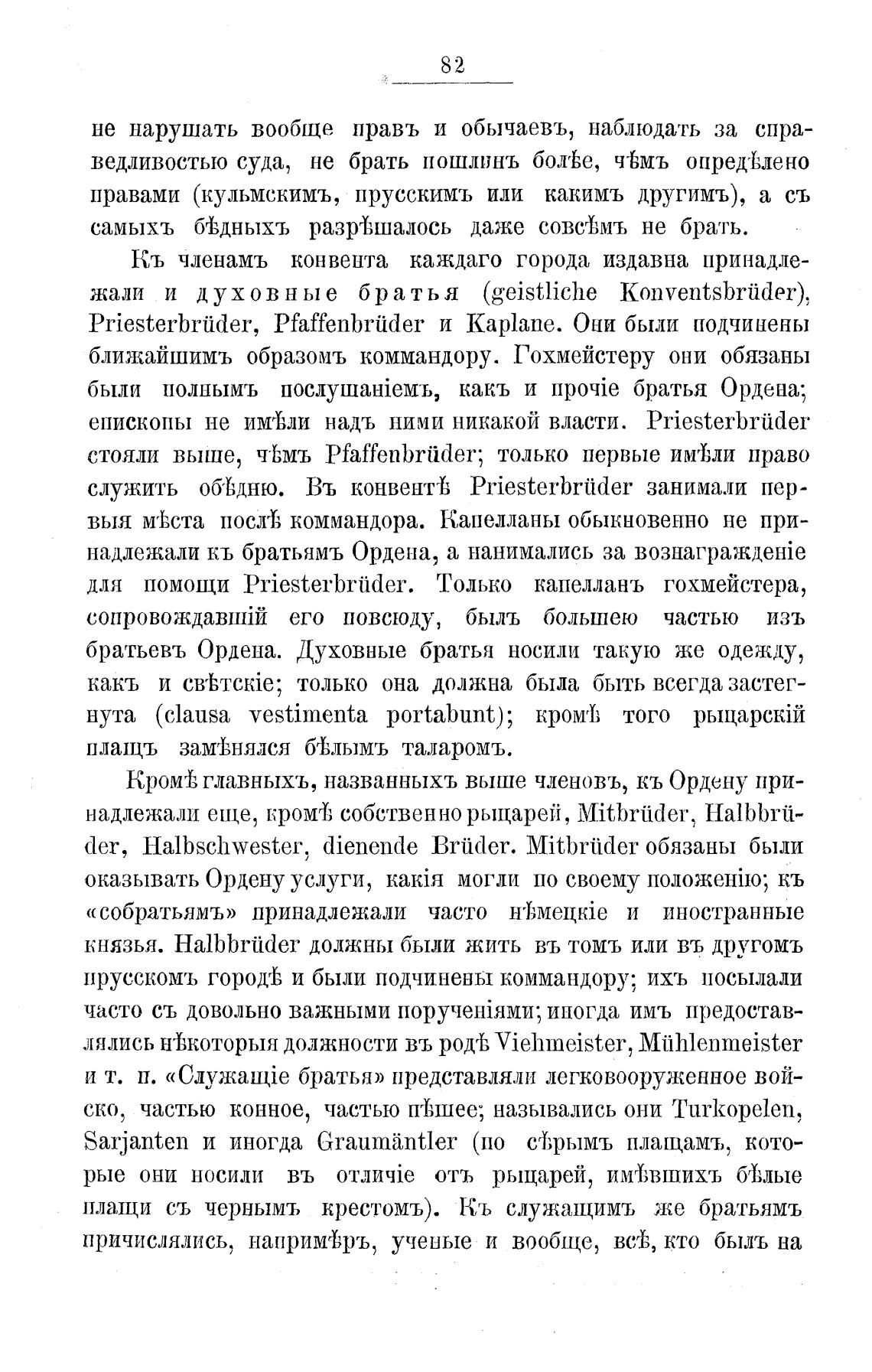 82

не нарушать вообще правъ и обычаевъ, наблюдать за справедливостью суда, не брать пошлинъ болѣе, чѣмъ опредѣлено правами (кульмскимъ, прусскимъ или какимъ другимъ), а съ самыхъ бѣдныхъ разрѣшалось даже совсѣмъ не брать.

Къ членамъ конвента каждаго города издавна принадлежали и духовные братья (geistliche Konventsbrüder), Priesterbrüder, Pfaffenbrüder и Kaplane. Они были подчинены ближайшимъ образомъ коммандору. Гохмейстеру они обязаны были полнымъ послушаніемъ, какъ и прочіе братья Ордена; епископы не имѣли надъ ними никакой власти. Priesterbrüder стояли выше, чѣмъ Pfaffenbrüder; только первые имѣли право служить обѣдню. Въ конвентѣ Priesterbrüder занимали первыя мѣста послѣ коммандора. Капелланы обыкновенно не принадлежали къ братьямъ Ордена, а нанимались за вознагражденіе для помощи Priesterbrüder. Только капелланъ гохмейстера, сопровождавшій его повсюду, былъ большею частью изъ братьевъ Ордена. Духовные братья носили такую же одежду, какъ и свѣтскіе; только она должна была быть всегда застегнута (clausa vestimenta portabunt); кромѣ того рыцарскій плащъ замѣнялся бѣлымъ таларомъ.

Кромѣ главныхъ, названныхъ выше членовъ, къ Ордену принадлежали еще, кромѣ собственно рыцарей, Mitbrüder, Halbbrüder, Halbschwester, dienende Brüder. Mitbrüder обязаны были оказывать Ордену услуги, какія могли по своему положенію; къ «собратьямъ» принадлежали часто нѣмецкіе и иностранные князья. Halbbrüder должны были жить въ томъ или въ другомъ прусскомъ городѣ и были подчинены коммандору; ихъ посылали часто съ довольно важными порученіями; иногда имъ предоставлялись нѣкоторыя должности въ родѣ Viehmeister, Mühlenmeister и т. п. «Служащіе братья» представляли легковооруженное войско, частью конное, частью пѣшее; назывались они Turkopelen, Sarjanten и иногда Graumäntler (по сѣрымъ плащамъ, которые они носили въ отличіе отъ рыцарей, имѣвшихъ бѣлые плащи съ чернымъ крестомъ). Къ служащимъ же братьямъ причислялись, напримѣръ, ученые и вообще, всѣ, кто былъ на